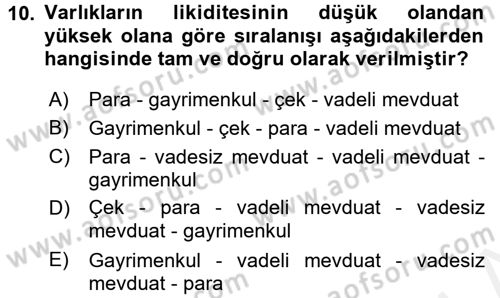 10. Varlıkların likiditesinin düşük olandan yüksek olana göre sıralanışı aşağıdakilerden hangisinde tam ve doğru olarak verilmiştir?

A) Para - gayrimenkul - çek - vadeli mevduat

B) Gayrimenkul - çek - para - vadeli mevduat

C) Para - vadesiz mevduat - vadeli mevduat - gayrimenkul

D) Çek - para - vadeli mevduat - vadesiz mevduat - gayrimenkul

E) Gayrimenkul - vadeli mevduat - vadesiz mevduat - para

www.aofsoru.com